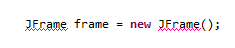 JFrame frame = new JFrame();